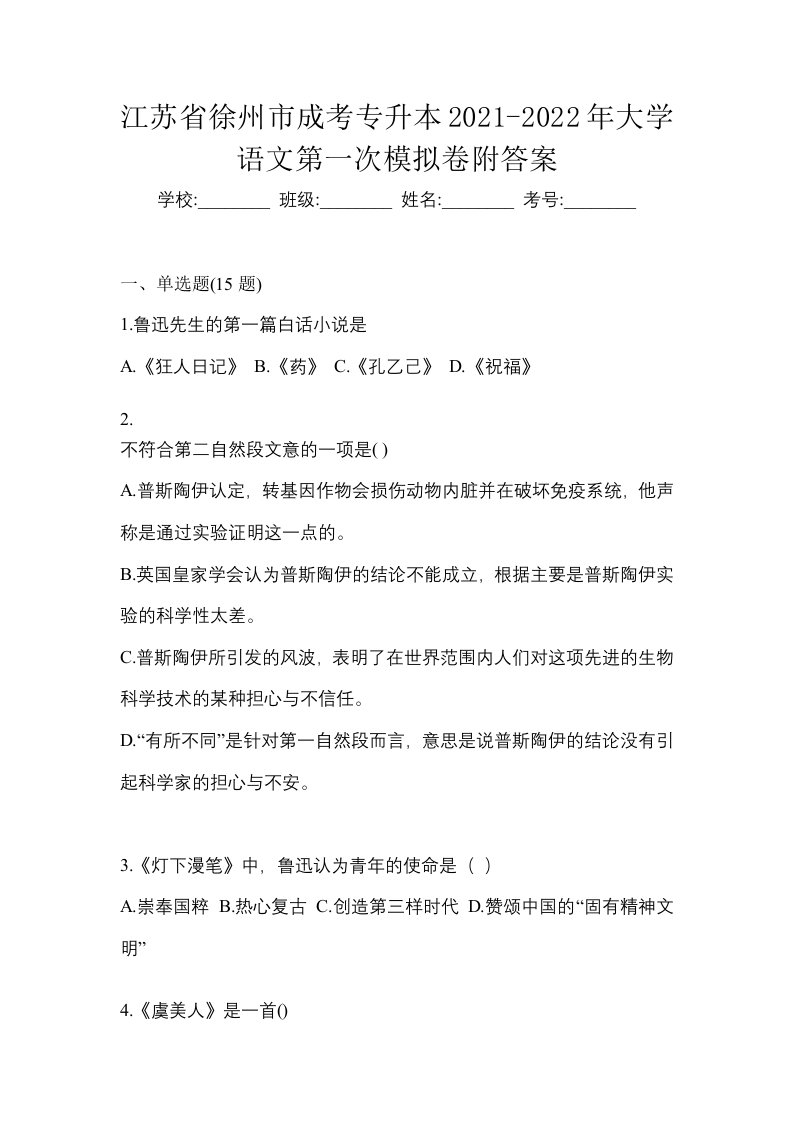 江苏省徐州市成考专升本2021-2022年大学语文第一次模拟卷附答案

学校:________ 班级:________ 姓名:________ 考号:________

一、单选题(15 题)

1.鲁迅先生的第一篇白话小说是

A.《狂人日记》 B.《药》 C.《孔乙己》 D.《祝福》

2.
不符合第二自然段文意的一项是( )

A.普斯陶伊认定，转基因作物会损伤动物内脏并在破坏免疫系统，他声称是通过实验证明这一点的。

B.英国皇家学会认为普斯陶伊的结论不能成立，根据主要是普斯陶伊实验的科学性太差。

C.普斯陶伊所引发的风波，表明了在世界范围内人们对这项先进的生物科学技术的某种担心与不信任。

D.“有所不同”是针对第一自然段而言，意思是说普斯陶伊的结论没有引起科学家的担心与不安。

3.《灯下漫笔》中，鲁迅认为青年的使命是（ ）

A.崇奉国粹 B.热心复古 C.创造第三样时代 D.赞颂中国的“固有精神文明”

4.《虞美人》是一首()